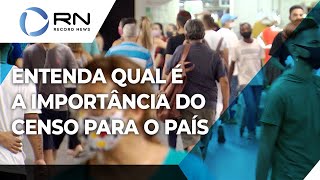 RN
RECORD NEWS

ENTENDA QUAL É A IMPORTÂNCIA DO CENSO PARA O PAÍS